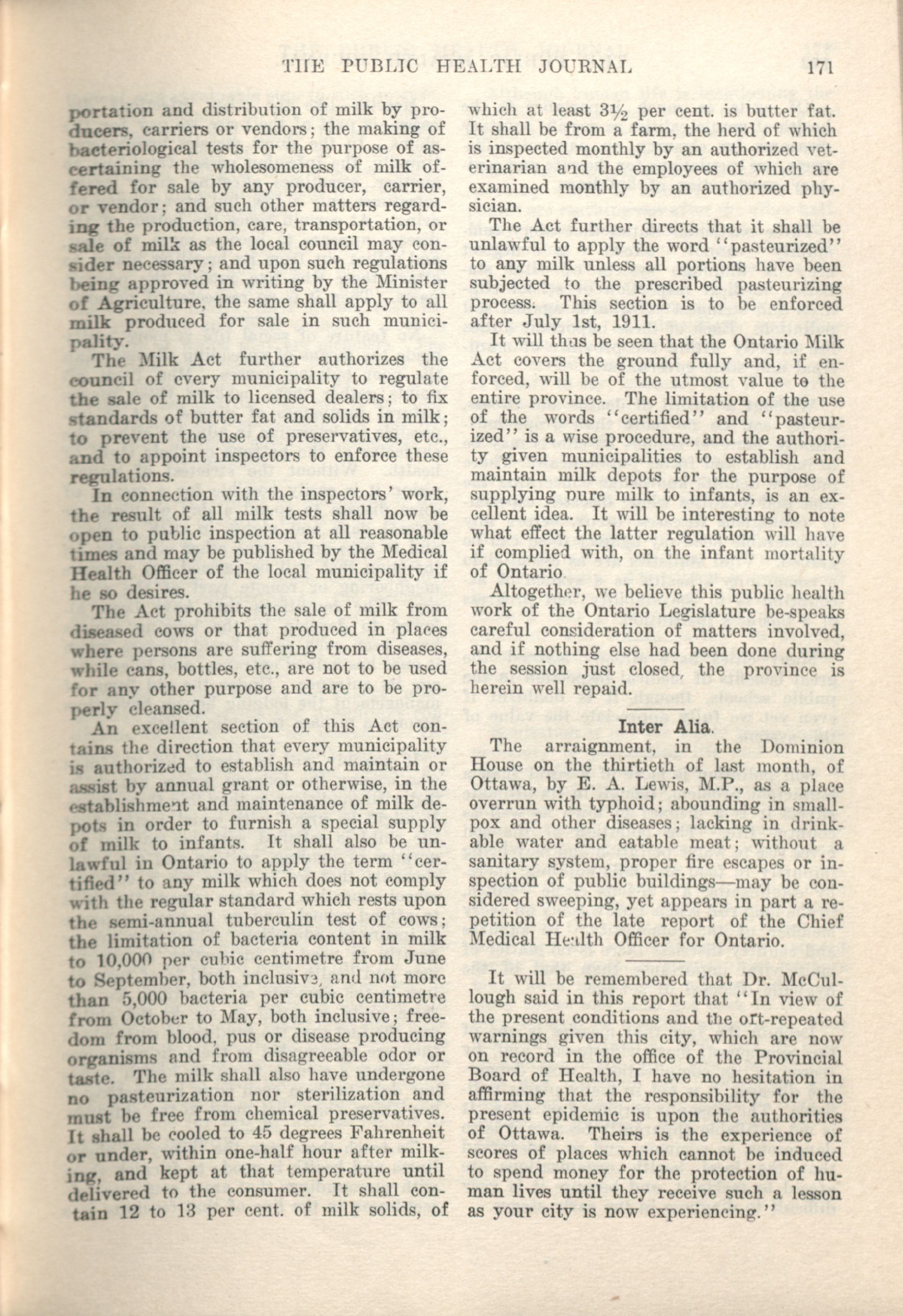 THE PUBLIC HEALTH JOURNAL 171

portation and distribution of milk by producers, carriers or vendors; the making of bacteriological tests for the purpose of ascertaining the wholesomeness of milk offered for sale by any producer, carrier, or vendor; and such other matters regarding the production, care, transportation, or sale of milk as the local council may consider necessary; and upon such regulations being approved in writing by the Minister of Agriculture, the same shall apply to all milk produced for sale in such municipality.

The Milk Act further authorizes the council of every municipality to regulate the sale of milk to licensed dealers; to fix standards of butter fat and solids in milk; to prevent the use of preservatives, etc., and to appoint inspectors to enforce these regulations.

In connection with the inspectors' work, the result of all milk tests shall now be open to public inspection at all reasonable times and may be published by the Medical Health Officer of the local municipality if he so desires.

The Act prohibits the sale of milk from diseased cows or that produced in places where persons are suffering from diseases, while cans, bottles, etc., are not to be used for any other purpose and are to be properly cleansed.

An excellent section of this Act contains the direction that every municipality is authorized to establish and maintain or assist by annual grant or otherwise, in the establishment and maintenance of milk depots in order to furnish a special supply of milk to infants. It shall also be unlawful in Ontario to apply the term "certified" to any milk which does not comply with the regular standard which rests upon the semi-annual tuberculin test of cows; the limitation of bacteria content in milk to 10,000 per cubic centimetre from June to September, both inclusive, and not more than 5,000 bacteria per cubic centimetre from October to May, both inclusive; freedom from blood, pus or disease producing organisms and from disagreeable odor or taste. The milk shall also have undergone no pasteurization nor sterilization and must be free from chemical preservatives. It shall be cooled to 45 degrees Fahrenheit or under, within one-half hour after milking, and kept at that temperature until delivered to the consumer. It shall contain 12 to 13 per cent. of milk solids, of which at least $3\frac{1}{2}$ per cent. is butter fat. It shall be from a farm, the herd of which is inspected monthly by an authorized veterinarian and the employees of which are examined monthly by an authorized physician.

The Act further directs that it shall be unlawful to apply the word "pasteurized" to any milk unless all portions have been subjected to the prescribed pasteurizing process. This section is to be enforced after July 1st, 1911.

It will thus be seen that the Ontario Milk Act covers the ground fully and, if enforced, will be of the utmost value to the entire province. The limitation of the use of the words "certified" and "pasteurized" is a wise procedure, and the authority given municipalities to establish and maintain milk depots for the purpose of supplying pure milk to infants, is an excellent idea. It will be interesting to note what effect the latter regulation will have if complied with, on the infant mortality of Ontario.

Altogether, we believe this public health work of the Ontario Legislature be-speaks careful consideration of matters involved, and if nothing else had been done during the session just closed, the province is herein well repaid.

Inter Alia.

The arraignment, in the Dominion House on the thirtieth of last month, of Ottawa, by E. A. Lewis, M.P., as a place overrun with typhoid; abounding in smallpox and other diseases; lacking in drinkable water and eatable meat; without a sanitary system, proper fire escapes or inspection of public buildings—may be considered sweeping, yet appears in part a repetition of the late report of the Chief Medical Health Officer for Ontario.

It will be remembered that Dr. McCullough said in this report that "In view of the present conditions and the oft-repeated warnings given this city, which are now on record in the office of the Provincial Board of Health, I have no hesitation in affirming that the responsibility for the present epidemic is upon the authorities of Ottawa. Theirs is the experience of scores of places which cannot be induced to spend money for the protection of human lives until they receive such a lesson as your city is now experiencing."